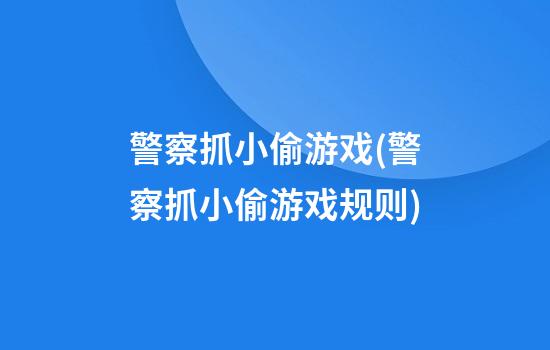 警察抓小偷游戏(警察抓小偷游戏规则)